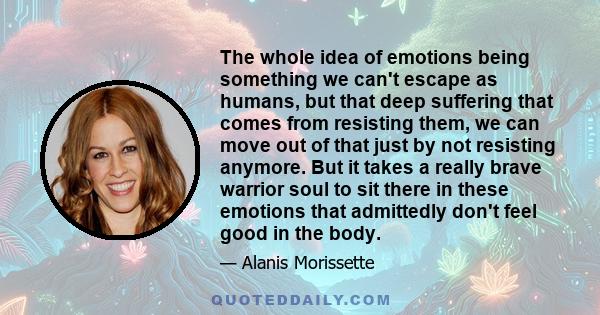 The whole idea of emotions being something we can't escape as humans, but that deep suffering that comes from resisting them, we can move out of that just by not resisting anymore. But it takes a really brave warrior soul to sit there in these emotions that admittedly don't feel good in the body.

— Alanis Morissette

QUOTEDDAILY.COM